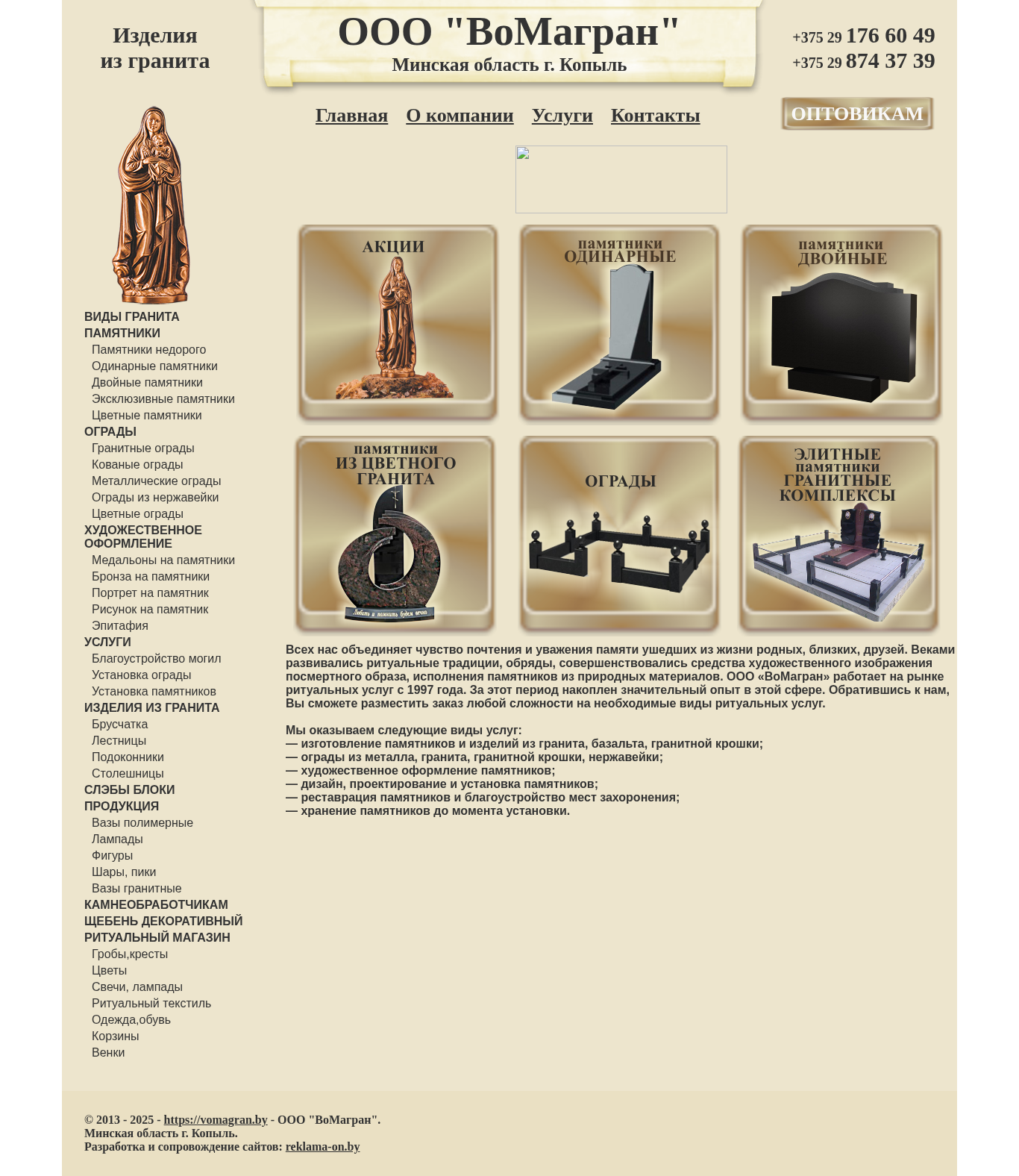 Изделия
из гранита

ООО "ВоМагран"
Минская область г. Копыль

+375 29 176 60 49
+375 29 874 37 39

Главная О компании Услуги Контакты

ОПТОВИКАМ

ВИДЫ ГРАНИТА
ПАМЯТНИКИ
Памятники недорого
Одинарные памятники
Двойные памятники
Эксклюзивные памятники
Цветные памятники
ОГРАДЫ
Гранитные ограды
Кованые ограды
Металлические ограды
Ограды из нержавейки
Цветные ограды
ХУДОЖЕСТВЕННОЕ ОФОРМЛЕНИЕ
Медальоны на памятники
Бронза на памятники
Портрет на памятник
Рисунок на памятник
Эпитафия
УСЛУГИ
Благоустройство могил
Установка ограды
Установка памятников
ИЗДЕЛИЯ ИЗ ГРАНИТА
Брусчатка
Лестницы
Подоконники
Столешницы
СЛЭБЫ БЛОКИ
ПРОДУКЦИЯ
Вазы полимерные
Лампады
Фигуры
Шары, пики
Вазы гранитные
КАМНЕОБРАБОТЧИКАМ
ЩЕБЕНЬ ДЕКОРАТИВНЫЙ
РИТУАЛЬНЫЙ МАГАЗИН
Гробы,кресты
Цветы
Свечи, лампады
Ритуальный текстиль
Одежда,обувь
Корзины
Венки

АКЦИИ

памятники ОДИНАРНЫЕ

памятники ДВОЙНЫЕ

памятники ИЗ ЦВЕТНОГО ГРАНИТА

Любить и помнить будем вечно

ОГРАДЫ

ЭЛИТНЫЕ памятники ГРАНИТНЫЕ КОМПЛЕКСЫ

Всех нас объединяет чувство почтения и уважения памяти ушедших из жизни родных, близких, друзей. Веками развивались ритуальные традиции, обряды, совершенствовались средства художественного изображения посмертного образа, исполнения памятников из природных материалов. ООО «ВоМагран» работает на рынке ритуальных услуг с 1997 года. За этот период накоплен значительный опыт в этой сфере. Обратившись к нам, Вы сможете разместить заказ любой сложности на необходимые виды ритуальных услуг.

Мы оказываем следующие виды услуг:
— изготовление памятников и изделий из гранита, базальта, гранитной крошки;
— ограды из металла, гранита, гранитной крошки, нержавейки;
— художественное оформление памятников;
— дизайн, проектирование и установка памятников;
— реставрация памятников и благоустройство мест захоронения;
— хранение памятников до момента установки.

© 2013 - 2025 - https://vomagran.by - ООО "ВоМагран".
Минская область г. Копыль.
Разработка и сопровождение сайтов: reklama-on.by